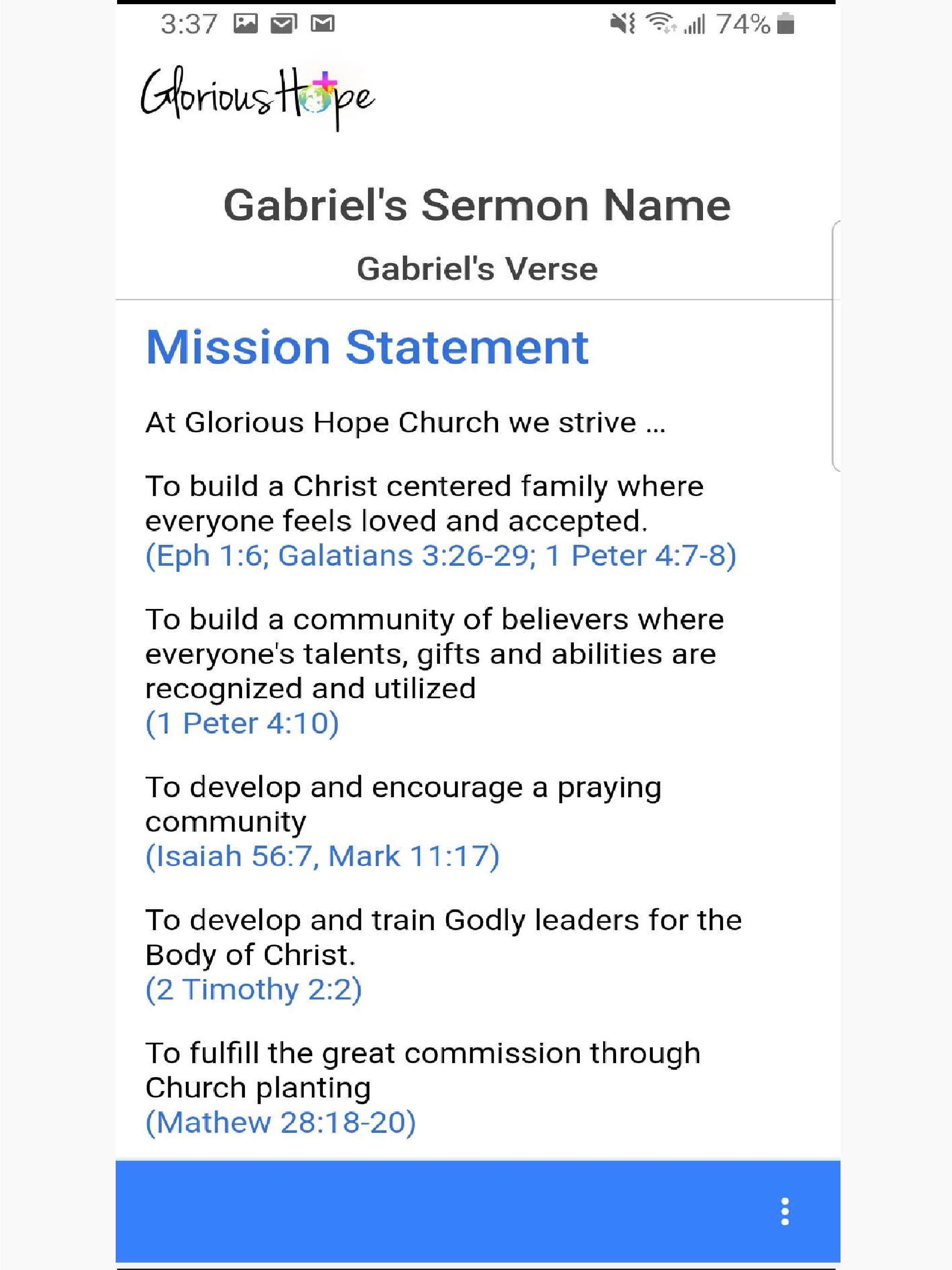 3:37 74%

Glorious Hope

Gabriel's Sermon Name

Gabriel's Verse

Mission Statement

At Glorious Hope Church we strive ...

To build a Christ centered family where everyone feels loved and accepted.
(Eph 1:6; Galatians 3:26-29; 1 Peter 4:7-8)

To build a community of believers where everyone's talents, gifts and abilities are recognized and utilized
(1 Peter 4:10)

To develop and encourage a praying community
(Isaiah 56:7, Mark 11:17)

To develop and train Godly leaders for the Body of Christ.
(2 Timothy 2:2)

To fulfill the great commission through Church planting
(Mathew 28:18-20)